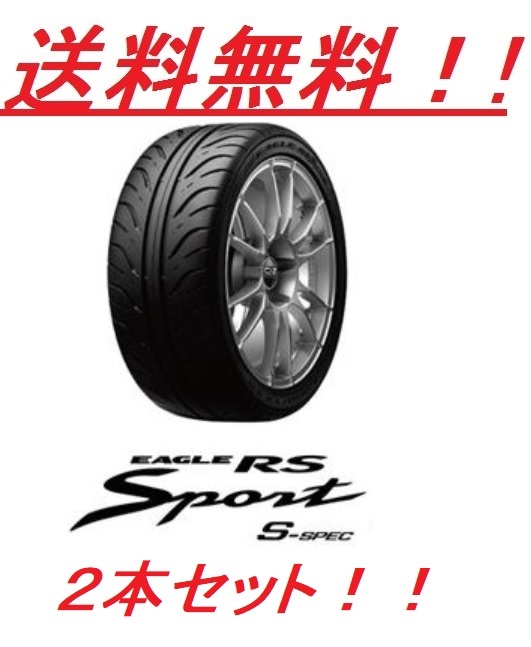 送料無料！！

EAGLE RS
Sport
S-SPEC

２本セット！！